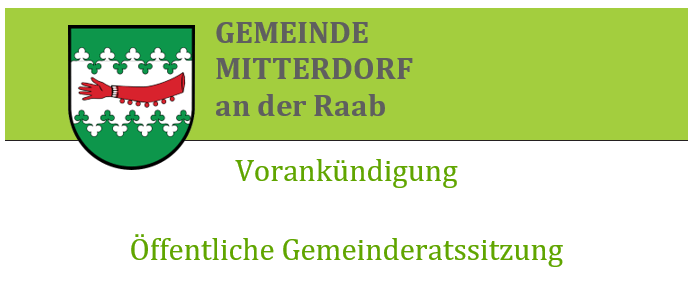 GEMEINDE
MITTERDORF
an der Raab

Vorankündigung

Öffentliche Gemeinderatssitzung